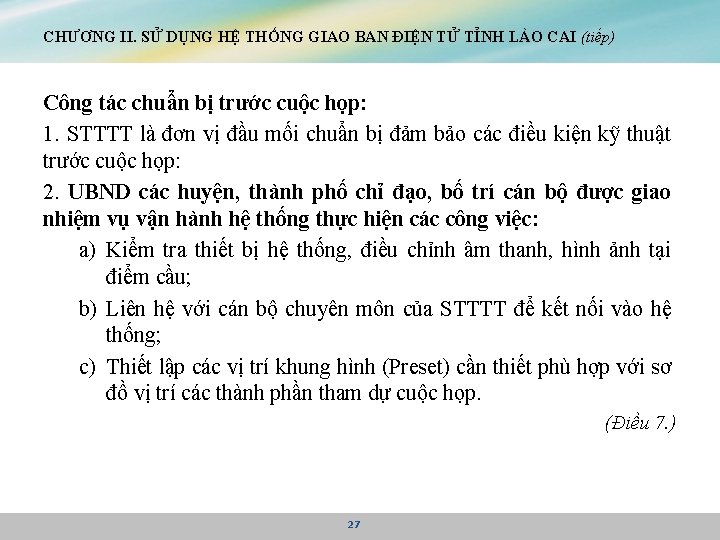 CHƯƠNG II. SỬ DỤNG HỆ THỐNG GIAO BAN ĐIỆN TỬ TỈNH LÀO CAI (tiếp)

Công tác chuẩn bị trước cuộc họp:

1. STTTT là đơn vị đầu mối chuẩn bị đảm bảo các điều kiện kỹ thuật trước cuộc họp:

2. UBND các huyện, thành phố chỉ đạo, bố trí cán bộ được giao nhiệm vụ vận hành hệ thống thực hiện các công việc:

a) Kiểm tra thiết bị hệ thống, điều chỉnh âm thanh, hình ảnh tại điểm cầu;

b) Liên hệ với cán bộ chuyên môn của STTTT để kết nối vào hệ thống;

c) Thiết lập các vị trí khung hình (Preset) cần thiết phù hợp với sơ đồ vị trí các thành phần tham dự cuộc họp.

(Điều 7.)

27